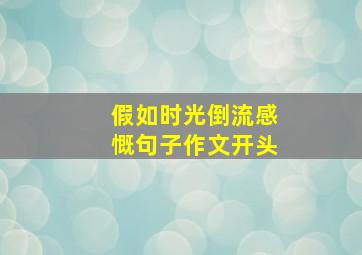 假如时光倒流感慨句子作文开头